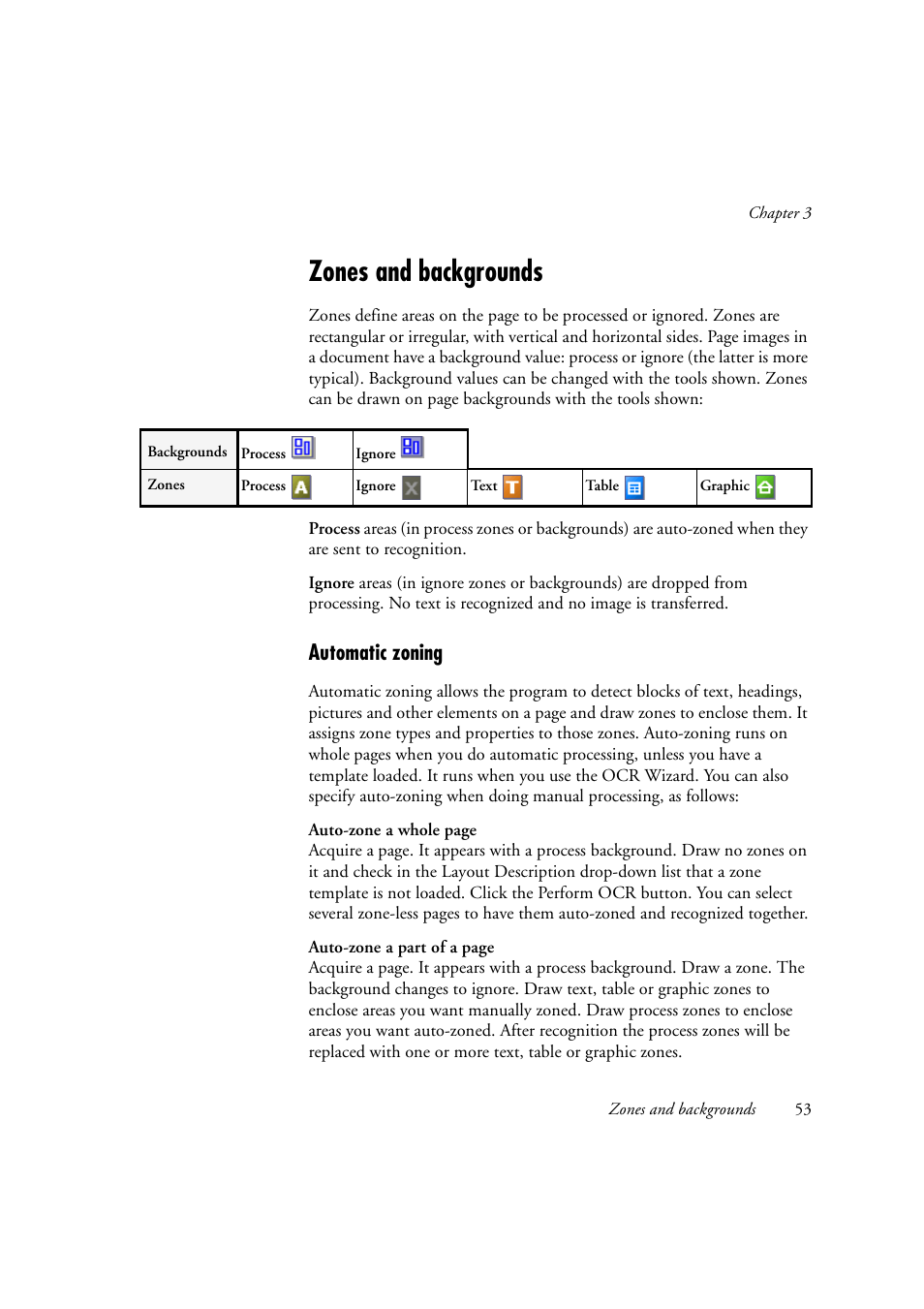 Chapter 3

Zones and backgrounds

Zones define areas on the page to be processed or ignored. Zones are rectangular or irregular, with vertical and horizontal sides. Page images in a document have a background value: process or ignore (the latter is more typical). Background values can be changed with the tools shown. Zones can be drawn on page backgrounds with the tools shown:

| Backgrounds | Process | Ignore | | | |
|---|---|---|---|---|---|
| Zones | Process | Ignore | Text | Table | Graphic |

Process areas (in process zones or backgrounds) are auto-zoned when they are sent to recognition.

Ignore areas (in ignore zones or backgrounds) are dropped from processing. No text is recognized and no image is transferred.

Automatic zoning

Automatic zoning allows the program to detect blocks of text, headings, pictures and other elements on a page and draw zones to enclose them. It assigns zone types and properties to those zones. Auto-zoning runs on whole pages when you do automatic processing, unless you have a template loaded. It runs when you use the OCR Wizard. You can also specify auto-zoning when doing manual processing, as follows:

Auto-zone a whole page
Acquire a page. It appears with a process background. Draw no zones on it and check in the Layout Description drop-down list that a zone template is not loaded. Click the Perform OCR button. You can select several zone-less pages to have them auto-zoned and recognized together.

Auto-zone a part of a page
Acquire a page. It appears with a process background. Draw a zone. The background changes to ignore. Draw text, table or graphic zones to enclose areas you want manually zoned. Draw process zones to enclose areas you want auto-zoned. After recognition the process zones will be replaced with one or more text, table or graphic zones.

Zones and backgrounds 53